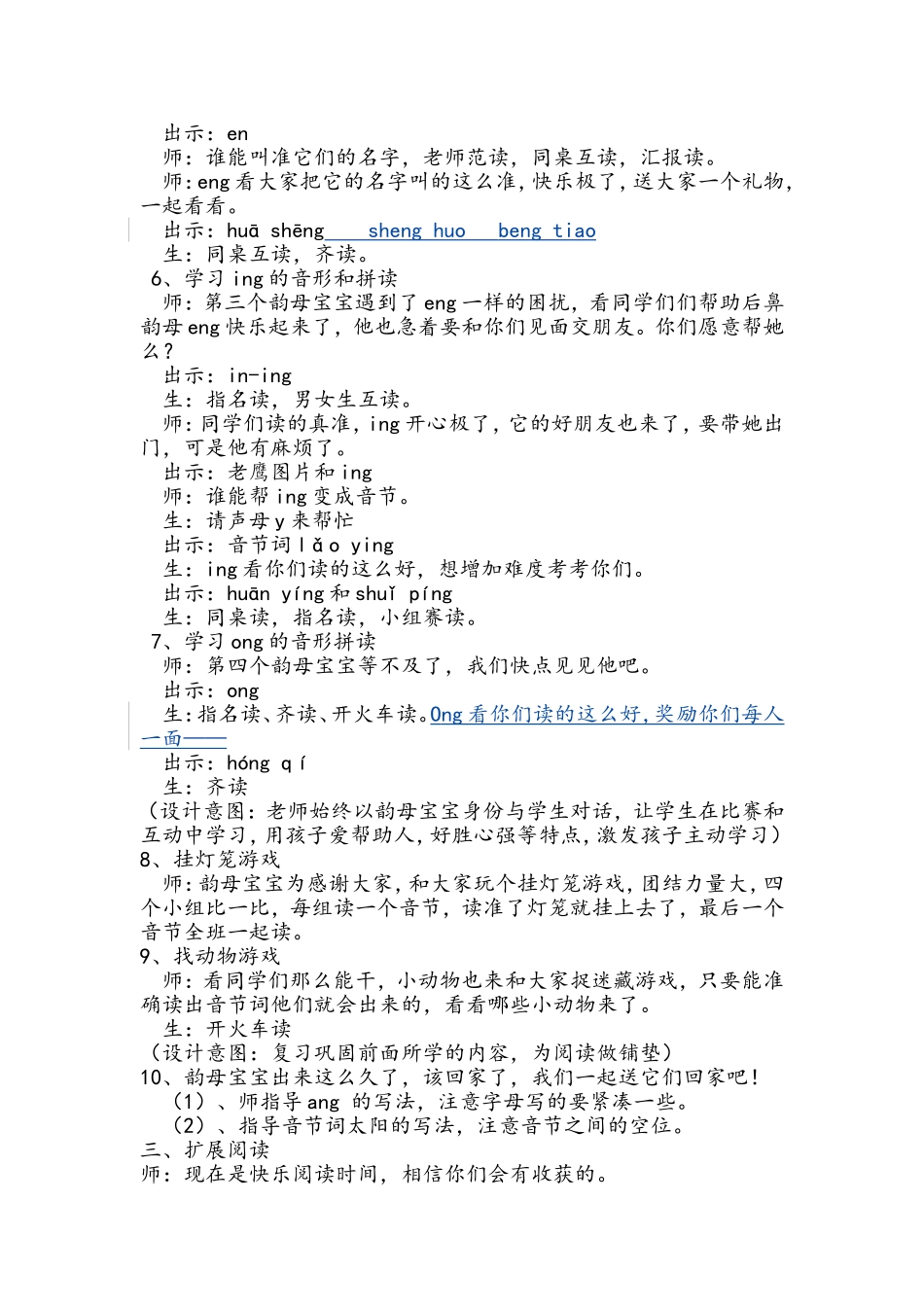 出示：en
师：谁能叫准它们的名字，老师范读，同桌互读，汇报读。
师：eng 看大家把它的名字叫的这么准，快乐极了，送大家一个礼物，一起看看。
出示：huā shēng sheng huo beng tiao
生：同桌互读，齐读。
6、学习 ing 的音形和拼读
师：第三个韵母宝宝遇到了 eng 一样的困扰，看同学们们帮助后鼻韵母 eng 快乐起来了，他也急着要和你们见面交朋友。你们愿意帮她么？
出示：in-ing
生：指名读，男女生互读。
师：同学们读的真准，ing 开心极了，它的好朋友也来了，要带她出门，可是他有麻烦了。
出示：老鹰图片和 ing
师：谁能帮 ing 变成音节。
生：请声母 y 来帮忙
出示：音节词 lǎo ying
生：ing 看你们读的这么好，想增加难度考考你们。
出示：huān yíng 和 shuǐ píng
生：同桌读，指名读，小组赛读。
7、学习 ong 的音形拼读
师：第四个韵母宝宝等不及了，我们快点见见他吧。
出示：ong
生：指名读、齐读、开火车读。Ong 看你们读的这么好，奖励你们每人一面——
出示：hóng qí
生：齐读
（设计意图：老师始终以韵母宝宝身份与学生对话，让学生在比赛和互动中学习，用孩子爱帮助人，好胜心强等特点，激发孩子主动学习）
8、挂灯笼游戏
师：韵母宝宝为感谢大家，和大家玩个挂灯笼游戏，团结力量大，四个小组比一比，每组读一个音节，读准了灯笼就挂上去了，最后一个音节全班一起读。
9、找动物游戏
师：看同学们那么能干，小动物也来和大家捉迷藏游戏，只要能准确读出音节词他们就会出来的，看看哪些小动物来了。
生：开火车读
（设计意图：复习巩固前面所学的内容，为阅读做铺垫）
10、韵母宝宝出来这么久了，该回家了，我们一起送它们回家吧！
（1）、师指导 ang 的写法，注意字母写的要紧凑一些。
（2）、指导音节词太阳的写法，注意音节之间的空位。
三、扩展阅读
师：现在是快乐阅读时间，相信你们会有收获的。